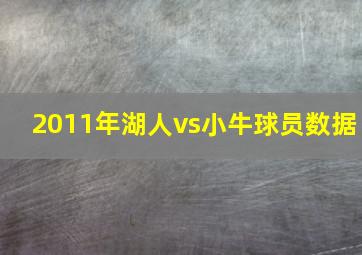 2011年湖人vs小牛球员数据